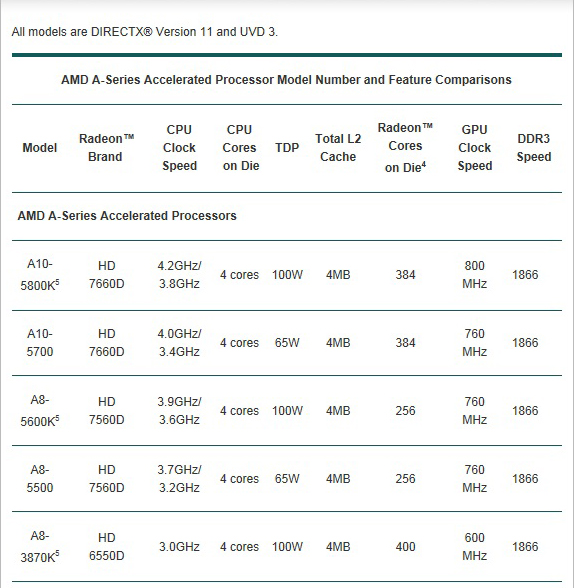 All models are DIRECTX® Version 11 and UVD 3.

AMD A-Series Accelerated Processor Model Number and Feature Comparisons

| Model | Radeon™ Brand | CPU Clock Speed | CPU Cores on Die | TDP | Total L2 Cache | Radeon™ Cores on Die$^4$ | GPU Clock Speed | DDR3 Speed |
|---|---|---|---|---|---|---|---|---|
| AMD A-Series Accelerated Processors | | | | | | | | |
| A10-5800K$^5$ | HD 7660D | 4.2GHz/ 3.8GHz | 4 cores | 100W | 4MB | 384 | 800 MHz | 1866 |
| A10-5700 | HD 7660D | 4.0GHz/ 3.4GHz | 4 cores | 65W | 4MB | 384 | 760 MHz | 1866 |
| A8-5600K$^5$ | HD 7560D | 3.9GHz/ 3.6GHz | 4 cores | 100W | 4MB | 256 | 760 MHz | 1866 |
| A8-5500 | HD 7560D | 3.7GHz/ 3.2GHz | 4 cores | 65W | 4MB | 256 | 760 MHz | 1866 |
| A8-3870K$^5$ | HD 6550D | 3.0GHz | 4 cores | 100W | 4MB | 400 | 600 MHz | 1866 |